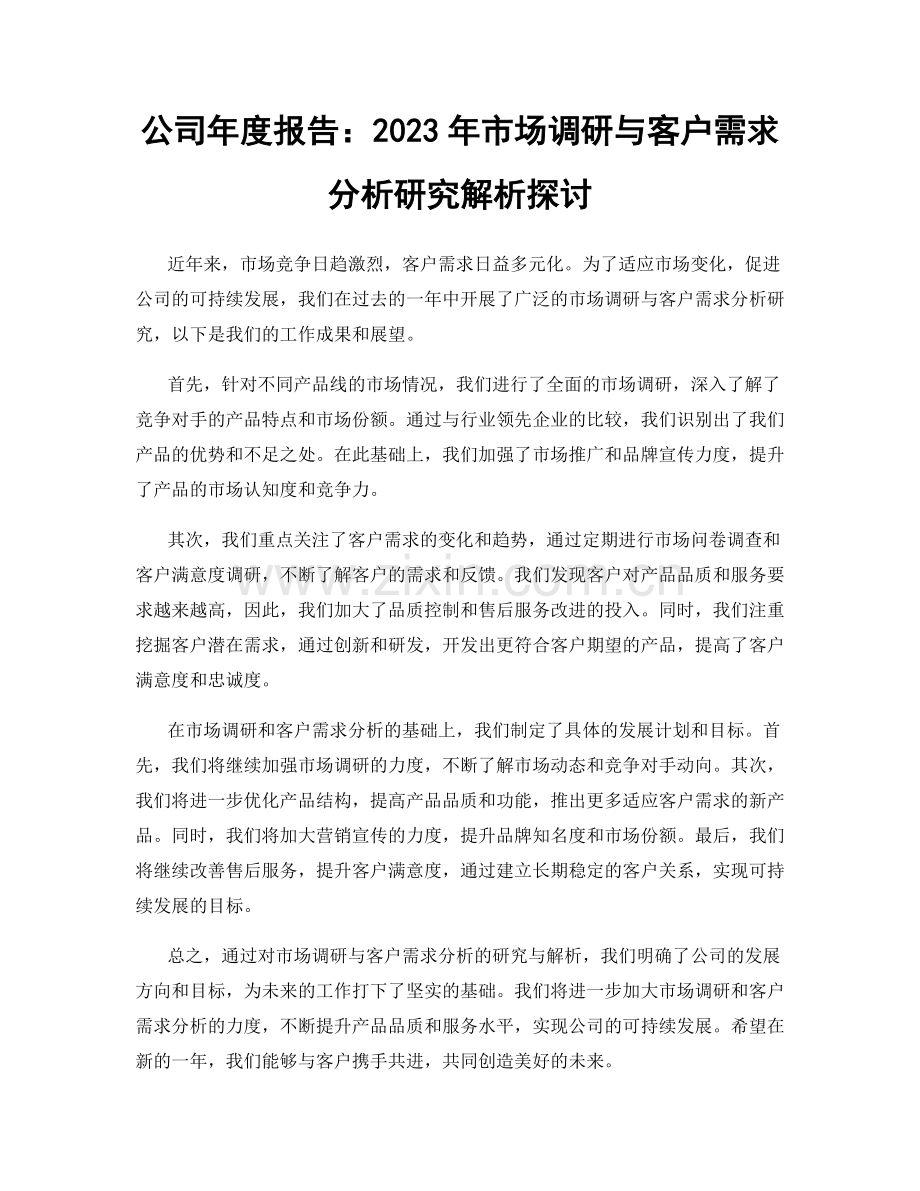 公司年度报告：2023年市场调研与客户需求分析研究解析探讨

近年来，市场竞争日趋激烈，客户需求日益多元化。为了适应市场变化，促进公司的可持续发展，我们在过去的一年中开展了广泛的市场调研与客户需求分析研究，以下是我们的工作成果和展望。

首先，针对不同产品线的市场情况，我们进行了全面的市场调研，深入了解了竞争对手的产品特点和市场份额。通过与行业领先企业的比较，我们识别出了我们产品的优势和不足之处。在此基础上，我们加强了市场推广和品牌宣传力度，提升了产品的市场认知度和竞争力。

其次，我们重点关注了客户需求的变化和趋势，通过定期进行市场问卷调查和客户满意度调研，不断了解客户的需求和反馈。我们发现客户对产品品质和服务要求越来越高，因此，我们加大了品质控制和售后服务改进的投入。同时，我们注重挖掘客户潜在需求，通过创新和研发，开发出更符合客户期望的产品，提高了客户满意度和忠诚度。

在市场调研和客户需求分析的基础上，我们制定了具体的发展计划和目标。首先，我们将继续加强市场调研的力度，不断了解市场动态和竞争对手动向。其次，我们将进一步优化产品结构，提高产品品质和功能，推出更多适应客户需求的新产品。同时，我们将加大营销宣传的力度，提升品牌知名度和市场份额。最后，我们将继续改善售后服务，提升客户满意度，通过建立长期稳定的客户关系，实现可持续发展的目标。

总之，通过对市场调研与客户需求分析的研究与解析，我们明确了公司的发展方向和目标，为未来的工作打下了坚实的基础。我们将进一步加大市场调研和客户需求分析的力度，不断提升产品品质和服务水平，实现公司的可持续发展。希望在新的一年，我们能够与客户携手共进，共同创造美好的未来。

www.zixin.com.cn